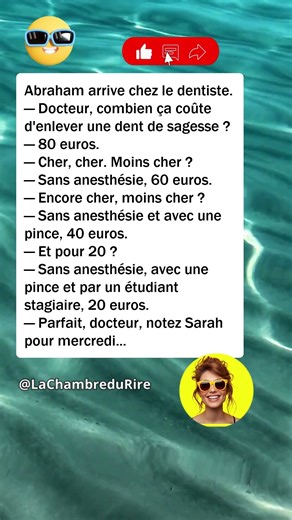 Abraham arrive chez le dentiste.
— Docteur, combien ça coûte d'enlever une dent de sagesse ?
— 80 euros.
— Cher, cher. Moins cher ?
— Sans anesthésie, 60 euros.
— Encore cher, moins cher ?
— Sans anesthésie et avec une pince, 40 euros.
— Et pour 20 ?
— Sans anesthésie, avec une pince et par un étudiant stagiaire, 20 euros.
— Parfait, docteur, notez Sarah pour mercredi...

@LaChambreduRire